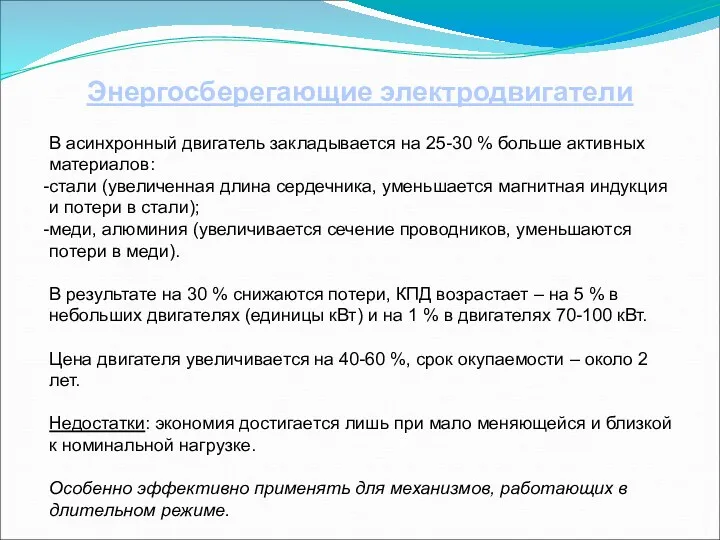 Энергосберегающие электродвигатели

В асинхронный двигатель закладывается на 25-30 % больше активных материалов:
-стали (увеличенная длина сердечника, уменьшается магнитная индукция и потери в стали);
-меди, алюминия (увеличивается сечение проводников, уменьшаются потери в меди).

В результате на 30 % снижаются потери, КПД возрастает – на 5 % в небольших двигателях (единицы кВт) и на 1 % в двигателях 70-100 кВт.

Цена двигателя увеличивается на 40-60 %, срок окупаемости – около 2 лет.

Недостатки: экономия достигается лишь при мало меняющейся и близкой к номинальной нагрузке.

Особенно эффективно применять для механизмов, работающих в длительном режиме.